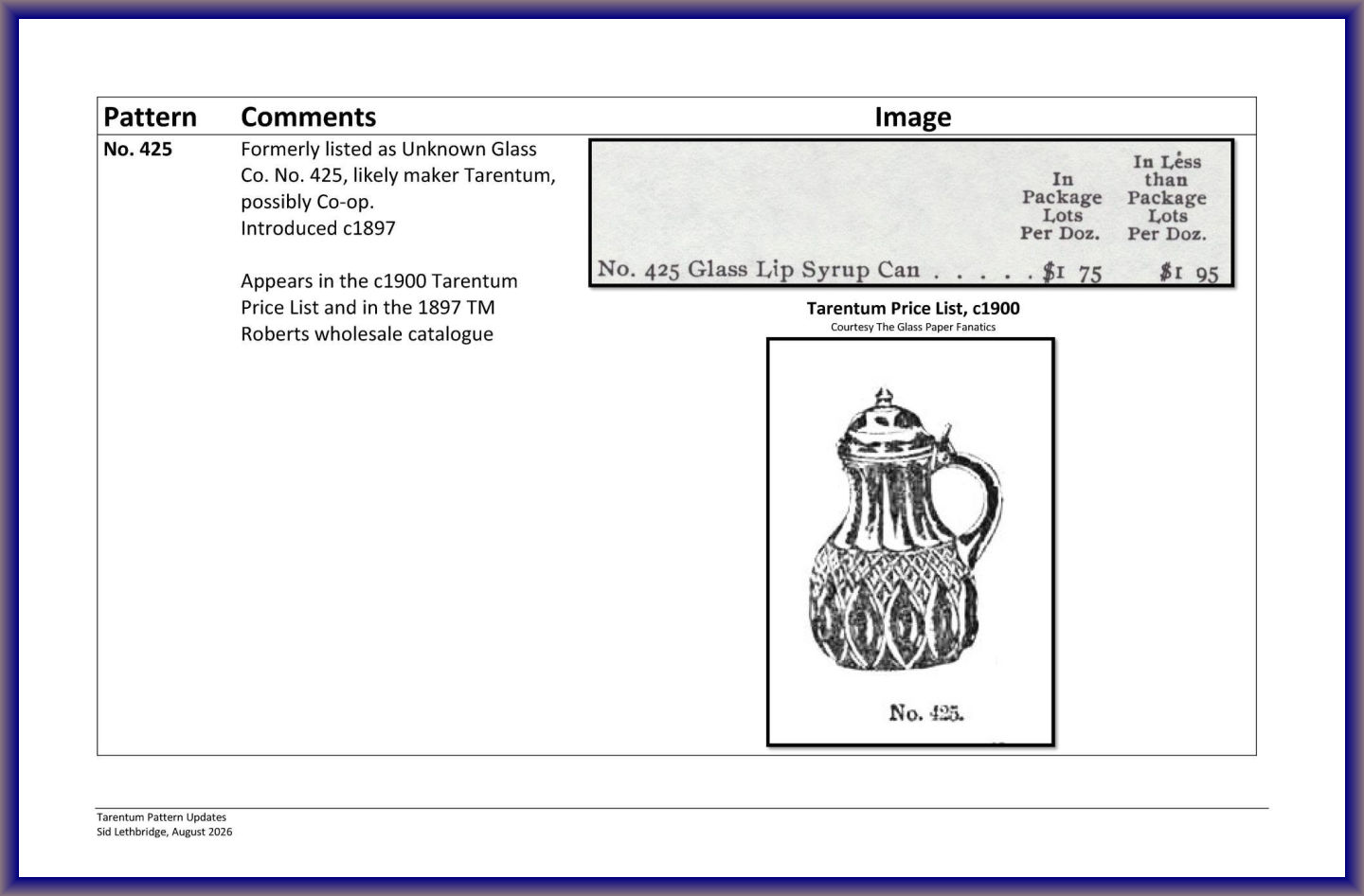 | Pattern | Comments | Image |
|---|---|---|
| No. 425 | Formerly listed as Unknown Glass Co. No. 425, likely maker Tarentum, possibly Co-op. Introduced c1897 Appears in the c1900 Tarentum Price List and in the 1897 TM Roberts wholesale catalogue | In Package Lots Per Doz. In Less than Package Lots Per Doz. No. 425 Glass Lip Syrup Can . . . . . $1 75 $1 95 Tarentum Price List, c1900 Courtesy The Glass Paper Fanatics No. 425. |

Tarentum Pattern Updates
Sid Lethbridge, August 2026